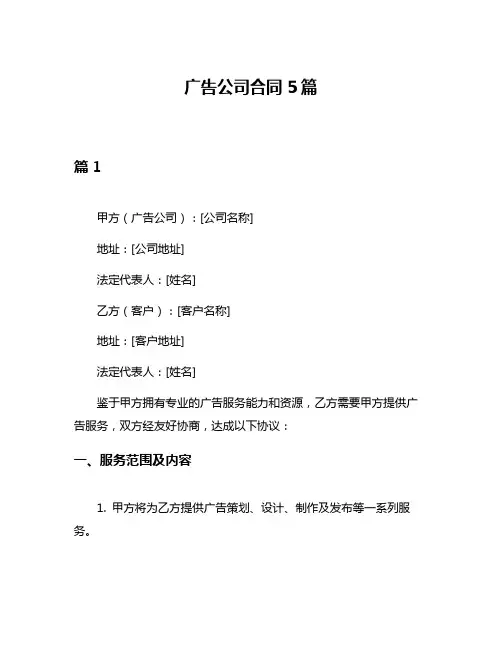 广告公司合同 5 篇

篇 1

甲方（广告公司）：[公司名称]

地址：[公司地址]

法定代表人：[姓名]

乙方（客户）：[客户名称]

地址：[客户地址]

法定代表人：[姓名]

鉴于甲方拥有专业的广告服务能力和资源，乙方需要甲方提供广告服务，双方经友好协商，达成以下协议：

一、服务范围及内容

1. 甲方将为乙方提供广告策划、设计、制作及发布等一系列服务。